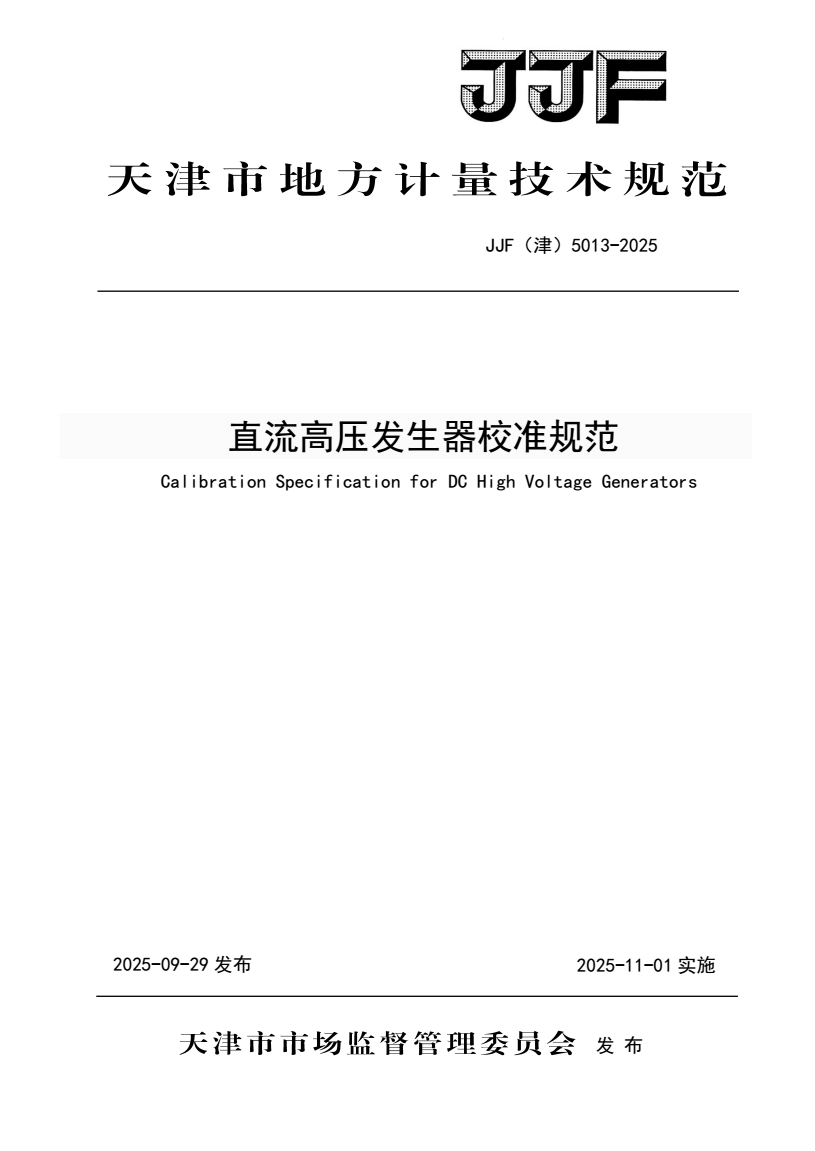 JJF

天津市地方计量技术规范

JJF（津）5013-2025

直流高压发生器校准规范

Calibration Specification for DC High Voltage Generators

2025-09-29 发布

2025-11-01 实施

天津市市场监督管理委员会 发布